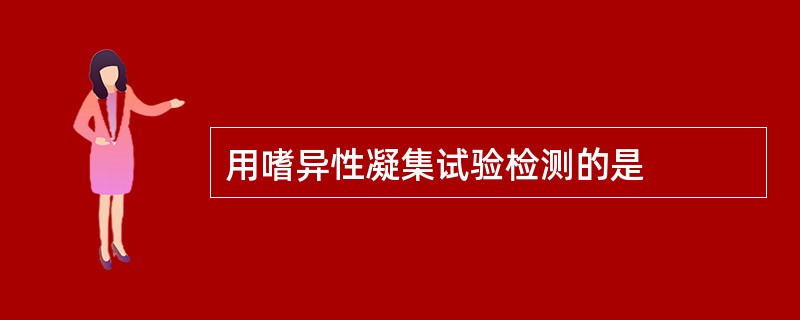 用嗜异性凝集试验检测的是